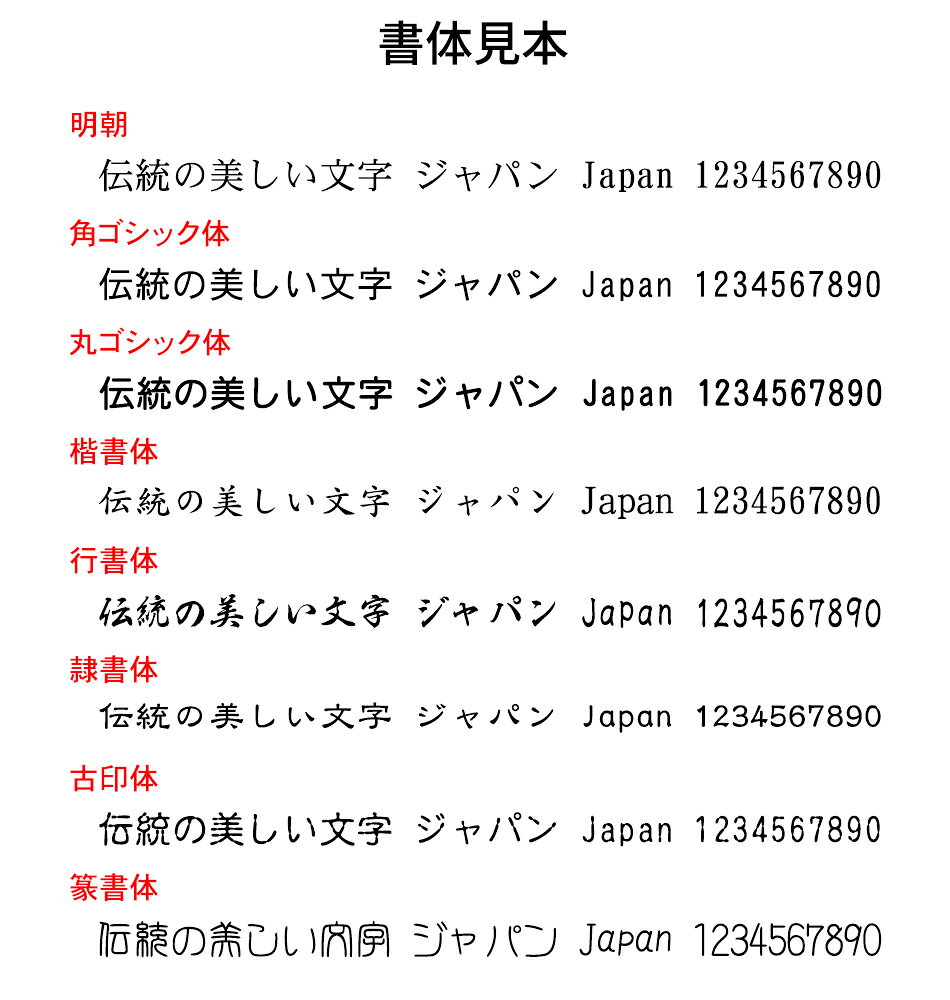 書体見本

明朝

伝統の美しい文字 ジャパン Japan 1234567890

角ゴシック体

伝統の美しい文字 ジャパン Japan 1234567890

丸ゴシック体

伝統の美しい文字 ジャパン Japan 1234567890

楷書体

伝統の美しい文字 ジャパン Japan 1234567890

行書体

伝統の美しい文字 ジャパン Japan 1234567890

隷書体

伝統の美しい文字 ジャパン Japan 1234567890

古印体

伝統の美しい文字 ジャパン Japan 1234567890

篆書体

伝統の美しい文字 ジャパン Japan 1234567890